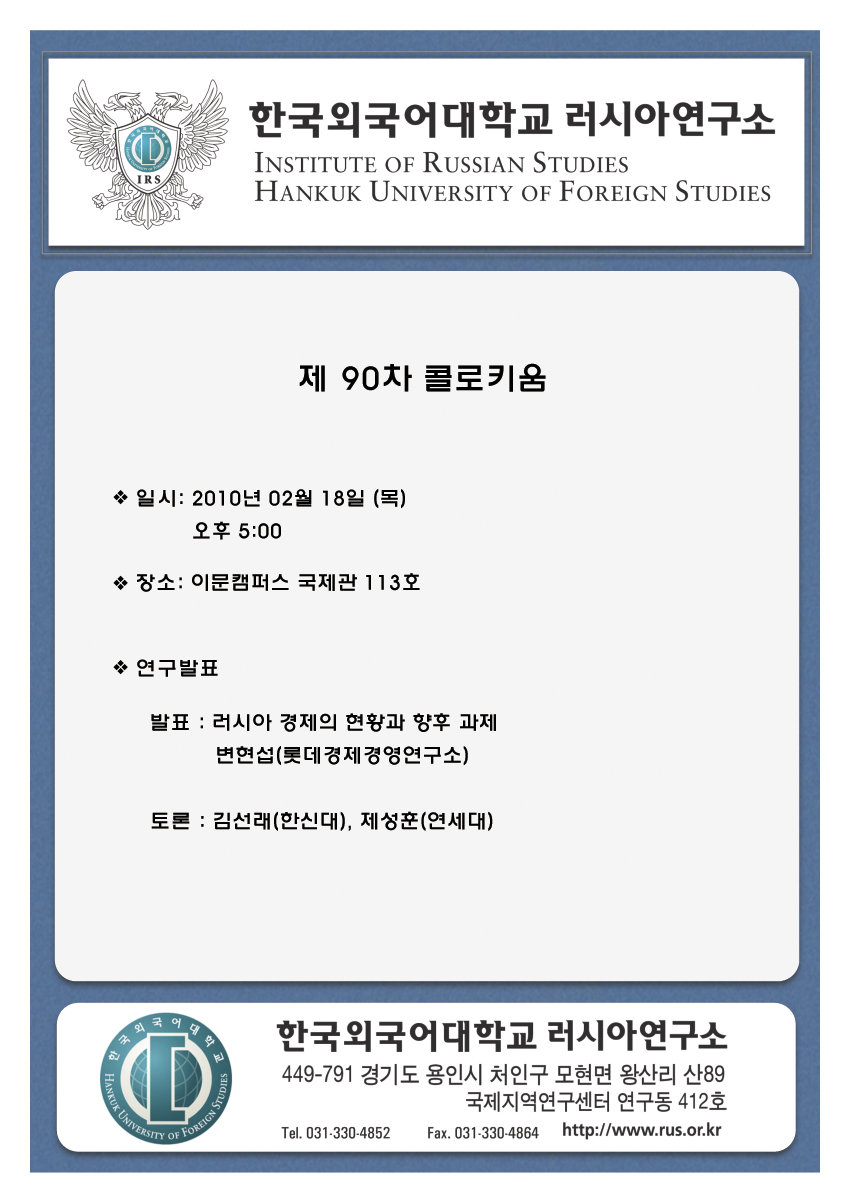 IRS

한국외국어대학교 러시아연구소
INSTITUTE OF RUSSIAN STUDIES
HANKUK UNIVERSITY OF FOREIGN STUDIES

제 90차 콜로키움

❖ 일시: 2010년 02월 18일 (목)
오후 5:00

❖ 장소: 이문캠퍼스 국제관 113호

❖ 연구발표

발표 : 러시아 경제의 현황과 향후 과제
변현섭(롯데경제경영연구소)

토론 : 김선래(한신대), 제성훈(연세대)

한국외국어대학교
HANKUK UNIVERSITY OF FOREIGN STUDIES

한국외국어대학교 러시아연구소
449-791 경기도 용인시 처인구 모현면 왕산리 산89
국제지역연구센터 연구동 412호
Tel. 031-330-4852 Fax. 031-330-4864 http://www.rus.or.kr